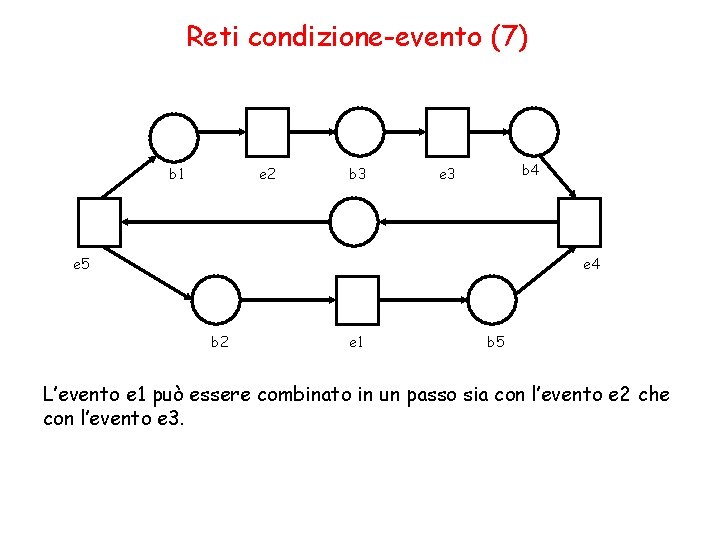 Reti condizione-evento (7)

b1
e2
b3
e3
b4
e5
e4
b2
e1
b5

L'evento e1 può essere combinato in un passo sia con l'evento e2 che con l'evento e3.